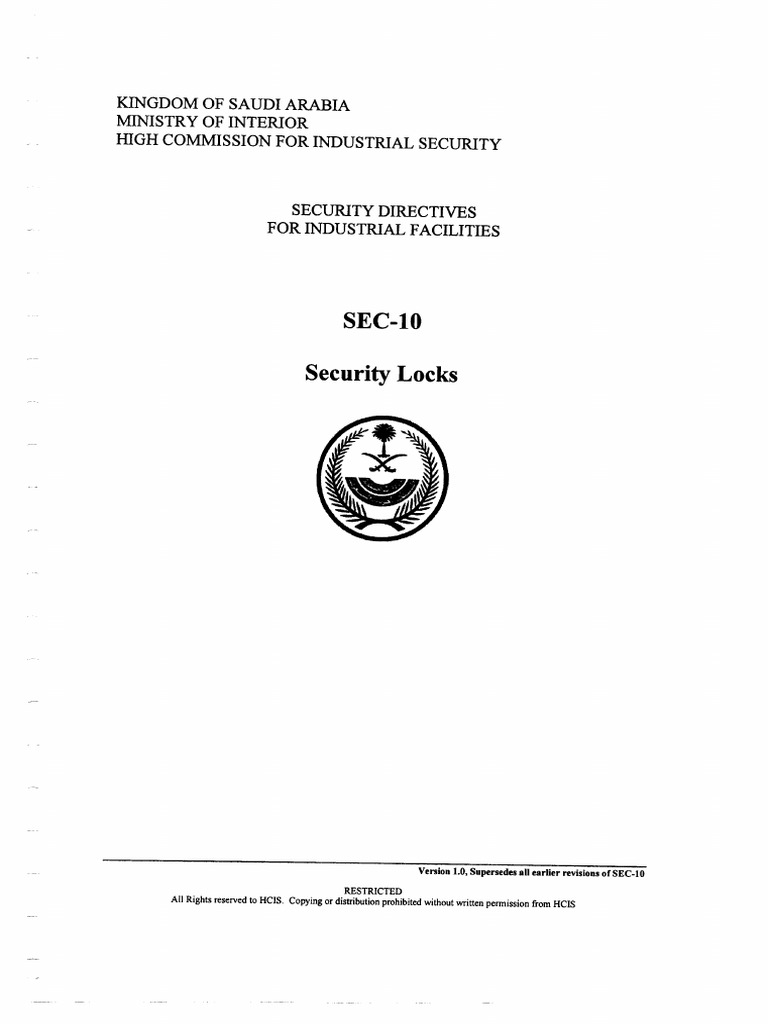 KINGDOM OF SAUDI ARABIA
MINISTRY OF INTERIOR
HIGH COMMISSION FOR INDUSTRIAL SECURITY

SECURITY DIRECTIVES
FOR INDUSTRIAL FACILITIES

SEC-10

Security Locks

Version 1.0, Supersedes all earlier revisions of SEC-10

RESTRICTED
All Rights reserved to HCIS. Copying or distribution prohibited without written permission from HCIS